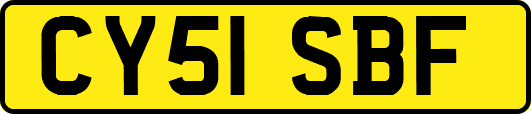 CY51 SBF